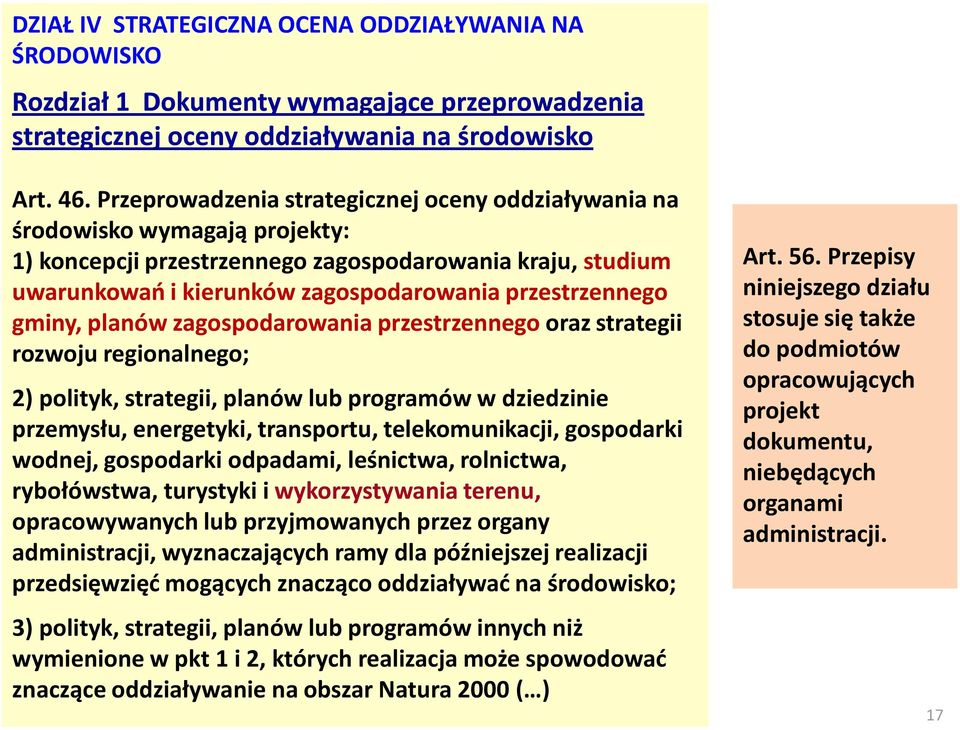 DZIAŁ IV STRATEGICZNA OCENA ODDZIAŁYWANIA NA ŚRODOWISKO

Rozdział 1 Dokumenty wymagające przeprowadzenia strategicznej oceny oddziaływania na środowisko

Art. 46. Przeprowadzenia strategicznej oceny oddziaływania na środowisko wymagają projekty:
1) koncepcji przestrzennego zagospodarowania kraju, studium uwarunkowań i kierunków zagospodarowania przestrzennego gminy, planów zagospodarowania przestrzennego oraz strategii rozwoju regionalnego;

2) polityk, strategii, planów lub programów w dziedzinie przemysłu, energetyki, transportu, telekomunikacji, gospodarki wodnej, gospodarki odpadami, leśnictwa, rolnictwa, rybołówstwa, turystyki i wykorzystywania terenu, opracowywanych lub przyjmowanych przez organy administracji, wyznaczających ramy dla późniejszej realizacji przedsięwzięć mogących znacząco oddziaływać na środowisko;

3) polityk, strategii, planów lub programów innych niż wymienione w pkt 1 i 2, których realizacja może spowodować znaczące oddziaływanie na obszar Natura 2000 (…)

Art. 56. Przepisy niniejszego działu stosuje się także do podmiotów opracowujących projekt dokumentu, niebędących organami administracji.

17